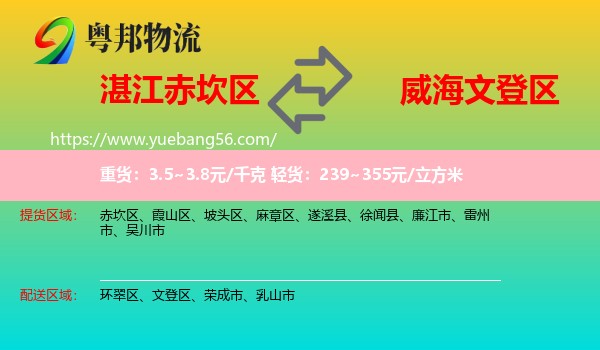 粤邦物流

湛江赤坎区

威海文登区

https://www.yuebang56.com/

重货：3.5~3.8元/千克 轻货：239~355元/立方米

提货区域：

赤坎区、霞山区、坡头区、麻章区、遂溪县、徐闻县、廉江市、雷州市、吴川市

配送区域：

环翠区、文登区、荣成市、乳山市